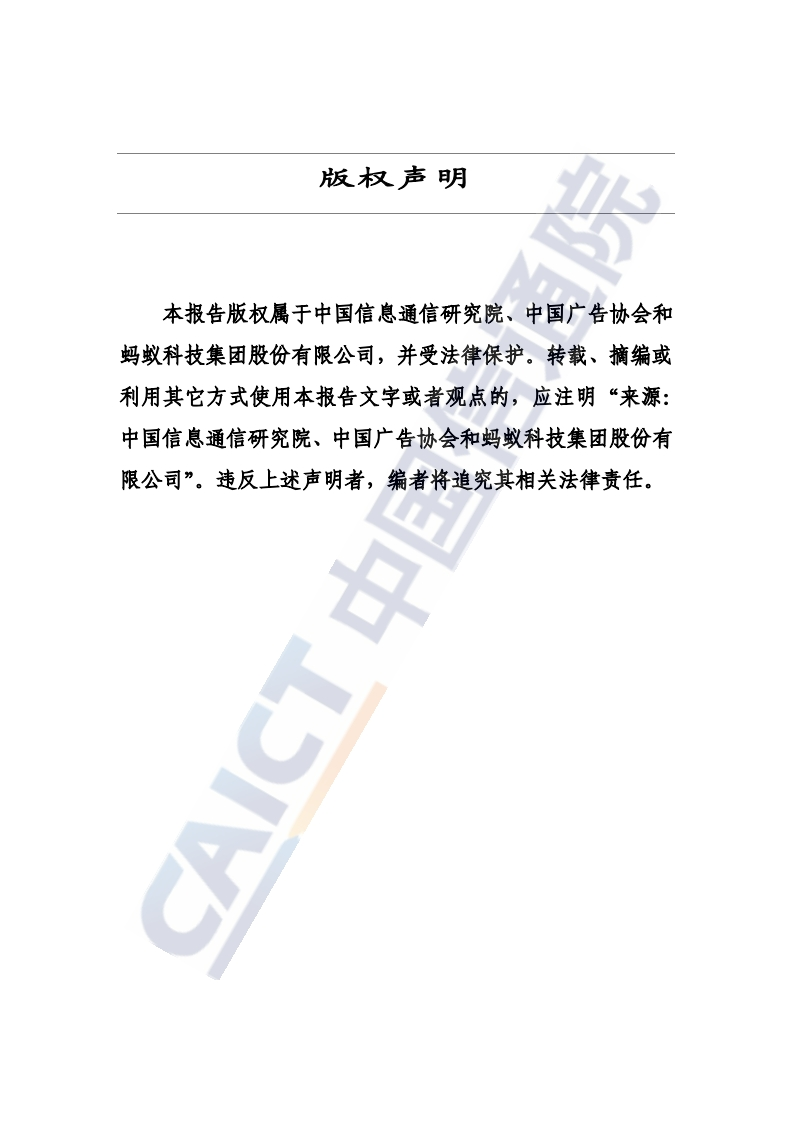 版权声明

本报告版权属于中国信息通信研究院、中国广告协会和蚂蚁科技集团股份有限公司，并受法律保护。转载、摘编或利用其它方式使用本报告文字或者观点的，应注明“来源：中国信息通信研究院、中国广告协会和蚂蚁科技集团股份有限公司”。违反上述声明者，编者将追究其相关法律责任。

CAICT 中国信通院